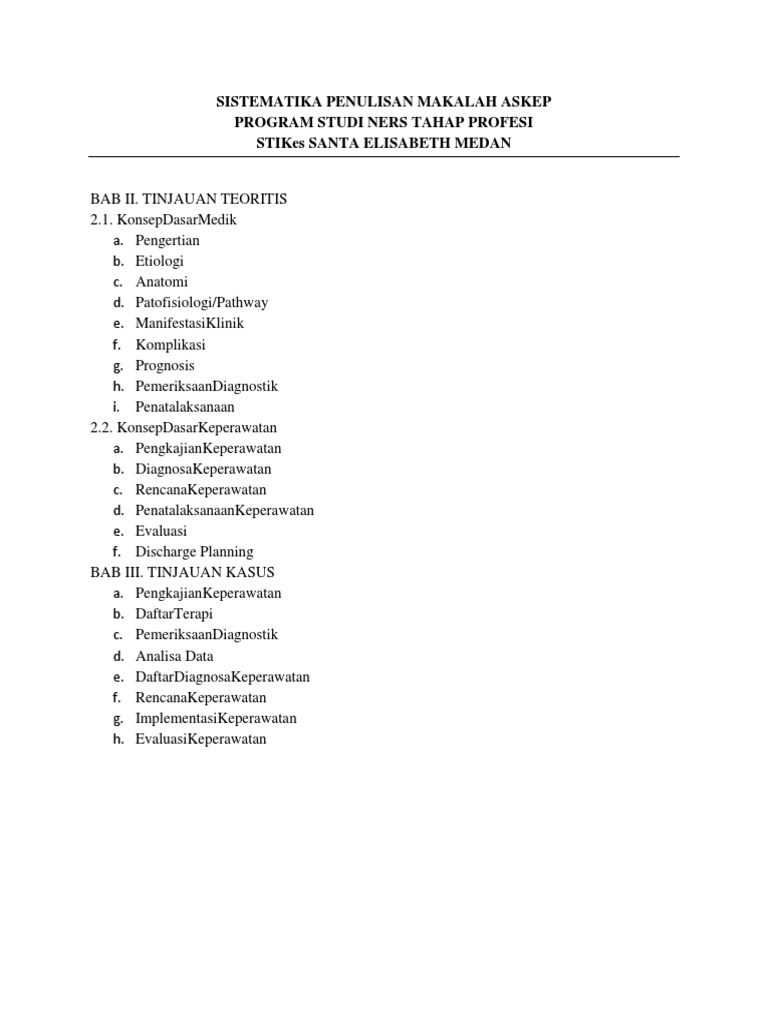 SISTEMATIKA PENULISAN MAKALAH ASKEP
PROGRAM STUDI NERS TAHAP PROFESI
STIKes SANTA ELISABETH MEDAN

BAB II. TINJAUAN TEORITIS
2.1. KonsepDasarMedik
a. Pengertian
b. Etiologi
c. Anatomi
d. Patofisiologi/Pathway
e. ManifestasiKlinik
f. Komplikasi
g. Prognosis
h. PemeriksaanDiagnostik
i. Penatalaksanaan
2.2. KonsepDasarKeperawatan
a. PengkajianKeperawatan
b. DiagnosaKeperawatan
c. RencanaKeperawatan
d. PenatalaksanaanKeperawatan
e. Evaluasi
f. Discharge Planning
BAB III. TINJAUAN KASUS
a. PengkajianKeperawatan
b. DaftarTerapi
c. PemeriksaanDiagnostik
d. Analisa Data
e. DaftarDiagnosaKeperawatan
f. RencanaKeperawatan
g. ImplementasiKeperawatan
h. EvaluasiKeperawatan